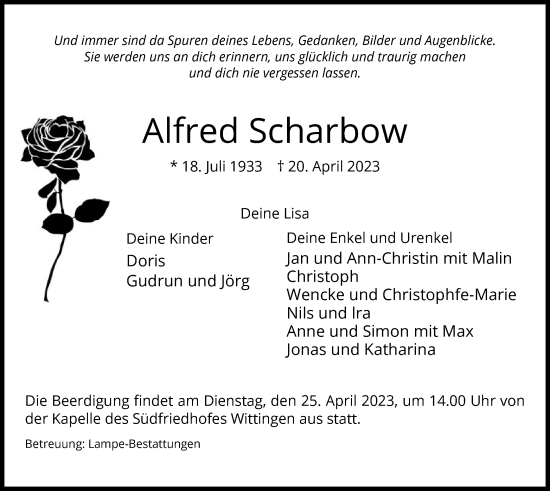 Und immer sind da Spuren deines Lebens, Gedanken, Bilder und Augenblicke. Sie werden uns an dich erinnern, uns glücklich und traurig machen und dich nie vergessen lassen.

Alfred Scharbow

* 18. Juli 1933 † 20. April 2023

Deine Lisa

Deine Kinder
Doris
Gudrun und Jörg

Deine Enkel und Urenkel
Jan und Ann-Christin mit Malin
Christoph
Wencke und Christophfe-Marie
Nils und Ira
Anne und Simon mit Max
Jonas und Katharina

Die Beerdigung findet am Dienstag, den 25. April 2023, um 14.00 Uhr von der Kapelle des Südfriedhofes Wittingen aus statt.

Betreuung: Lampe-Bestattungen